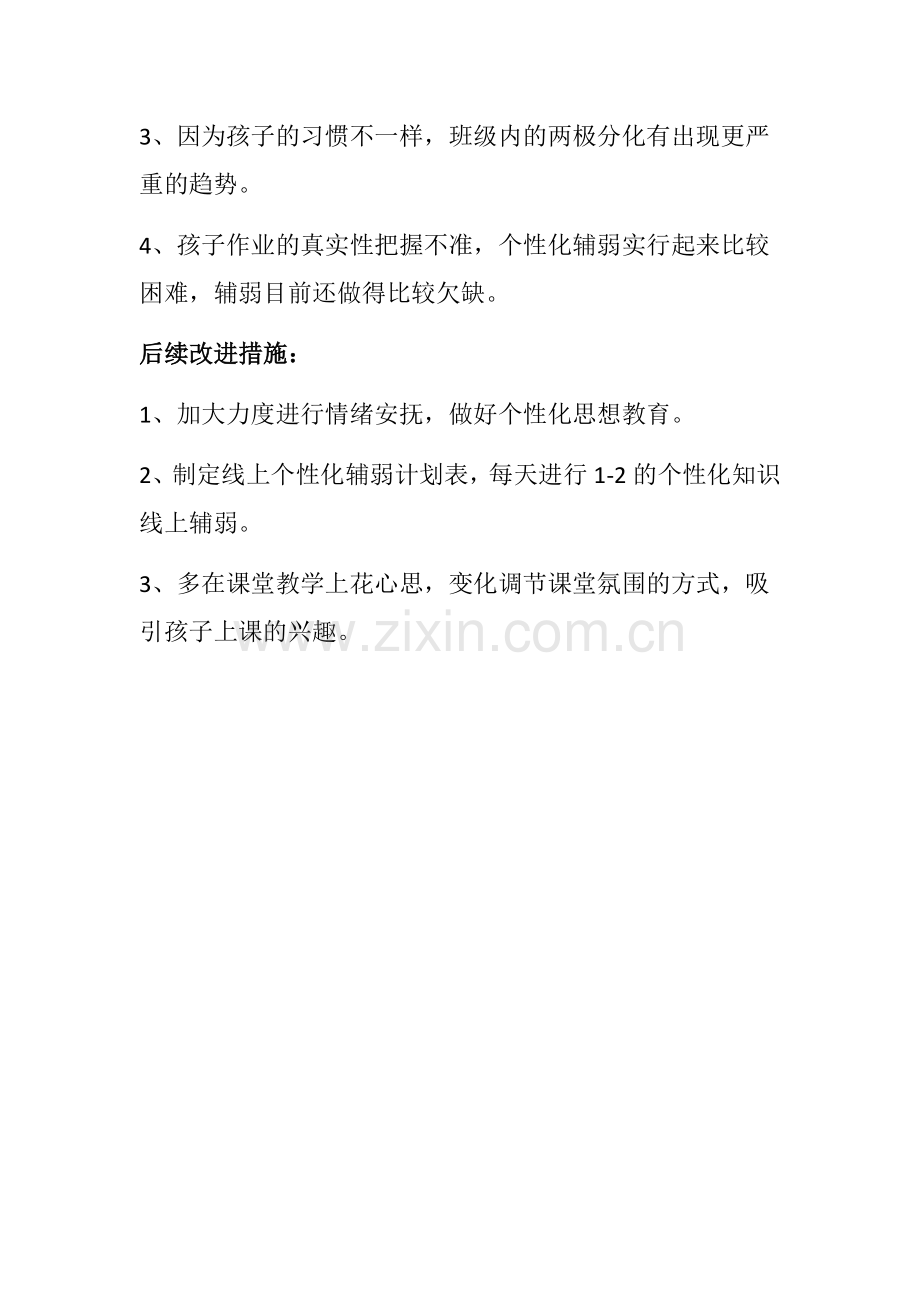 3、因为孩子的习惯不一样，班级内的两极分化有出现更严重的趋势。

4、孩子作业的真实性把握不准，个性化辅弱实行起来比较困难，辅弱目前还做得比较欠缺。

后续改进措施：

1、加大力度进行情绪安抚，做好个性化思想教育。

2、制定线上个性化辅弱计划表，每天进行 1-2 的个性化知识线上辅弱。

3、多在课堂教学上花心思，变化调节课堂氛围的方式，吸引孩子上课的兴趣。

www.zixin.com.cn